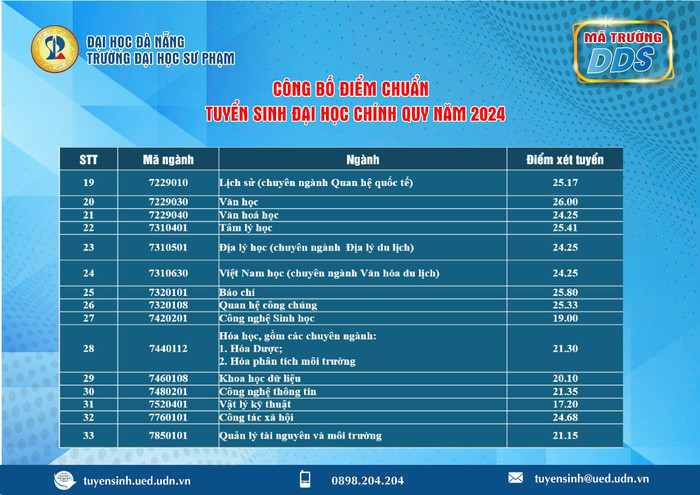 ĐẠI HỌC ĐÀ NẴNG
TRƯỜNG ĐẠI HỌC SƯ PHẠM

MÃ TRƯỜNG
DDS

CÔNG BỐ ĐIỂM CHUẨN
TUYỂN SINH ĐẠI HỌC CHÍNH QUY NĂM 2024

| STT | Mã ngành | Ngành | Điểm xét tuyển |
|---|---|---|---|
| 19 | 7229010 | Lịch sử (chuyên ngành Quan hệ quốc tế) | 25.17 |
| 20 | 7229030 | Văn học | 26.00 |
| 21 | 7229040 | Văn hoá học | 24.25 |
| 22 | 7310401 | Tâm lý học | 25.41 |
| 23 | 7310501 | Địa lý học (chuyên ngành Địa lý du lịch) | 24.25 |
| 24 | 7310630 | Việt Nam học (chuyên ngành Văn hóa du lịch) | 24.25 |
| 25 | 7320101 | Báo chí | 25.80 |
| 26 | 7320108 | Quan hệ công chúng | 25.33 |
| 27 | 7420201 | Công nghệ Sinh học | 19.00 |
| 28 | 7440112 | Hóa học, gồm các chuyên ngành: 1. Hóa Dược; 2. Hóa phân tích môi trường | 21.30 |
| 29 | 7460108 | Khoa học dữ liệu | 20.10 |
| 30 | 7480201 | Công nghệ thông tin | 21.35 |
| 31 | 7520401 | Vật lý kỹ thuật | 17.20 |
| 32 | 7760101 | Công tác xã hội | 24.68 |
| 33 | 7850101 | Quản lý tài nguyên và môi trường | 21.15 |

tuyensinh.ued.udn.vn 0898.204.204 tuyensinh@ued.udn.vn